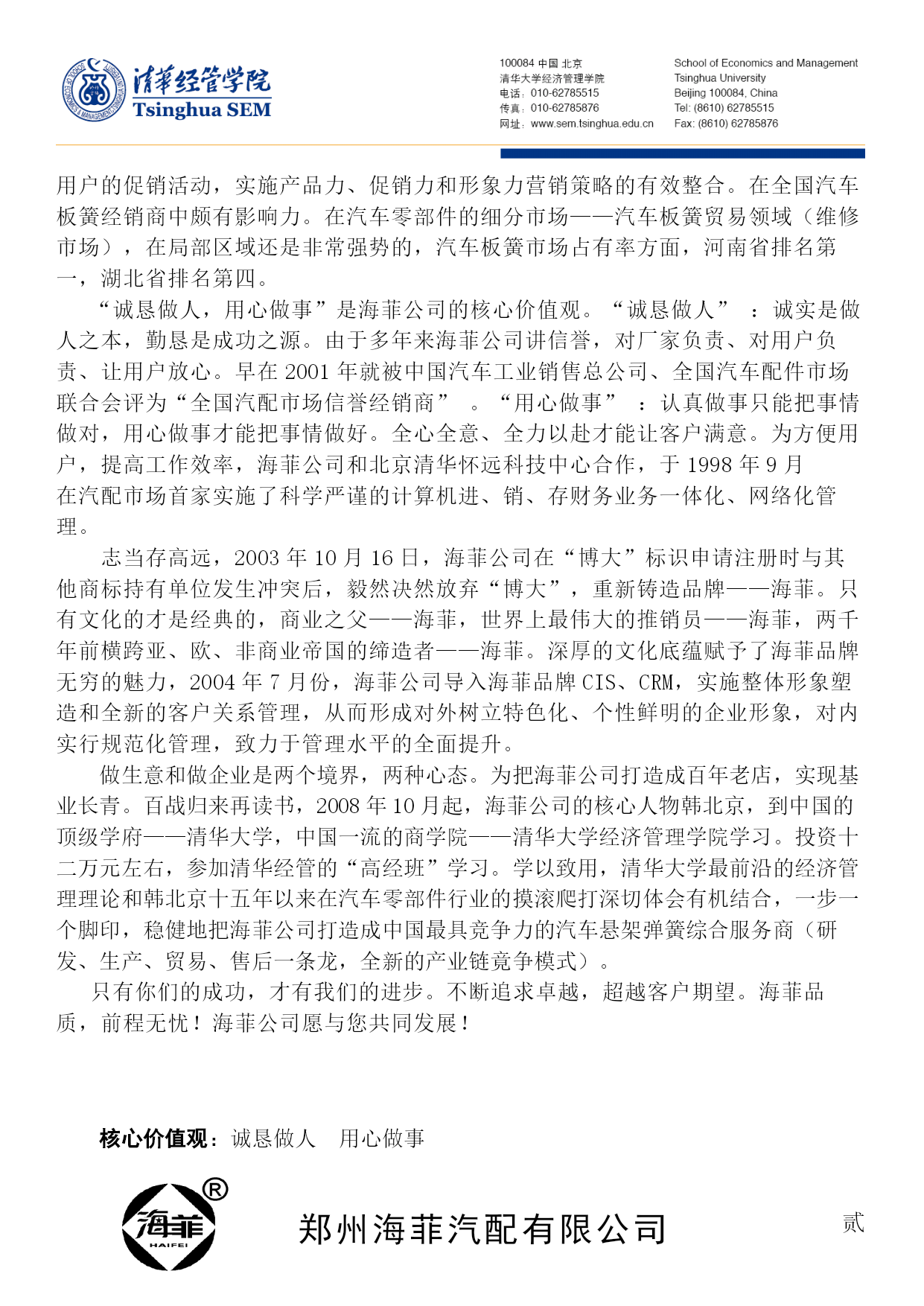 清華经管学院
Tsinghua SEM

100084 中国 北京
清华大学经济管理学院
电话：010-62785515
传真：010-62785876
网址：www.sem.tsinghua.edu.cn

School of Economics and Management
Tsinghua University
Beijing 100084, China
Tel: (8610) 62785515
Fax: (8610) 62785876

用户的促销活动，实施产品力、促销力和形象力营销策略的有效整合。在全国汽车板簧经销商中颇有影响力。在汽车零部件的细分市场——汽车板簧贸易领域（维修市场），在局部区域还是非常强势的，汽车板簧市场占有率方面，河南省排名第一，湖北省排名第四。

“诚恳做人，用心做事”是海菲公司的核心价值观。“诚恳做人”：诚实是做人之本，勤恳是成功之源。由于多年来海菲公司讲信誉，对厂家负责、对用户负责、让用户放心。早在 2001 年就被中国汽车工业销售总公司、全国汽车配件市场联合会评为“全国汽配市场信誉经销商”。“用心做事”：认真做事只能把事情做对，用心做事才能把事情做好。全心全意、全力以赴才能让客户满意。为方便用户，提高工作效率，海菲公司和北京清华怀远科技中心合作，于 1998 年 9 月在汽配市场首家实施了科学严谨的计算机进、销、存财务业务一体化、网络化管理。

志当存高远，2003 年 10 月 16 日，海菲公司在“博大”标识申请注册时与其他商标持有单位发生冲突后，毅然决然放弃“博大”，重新铸造品牌——海菲。只有文化的才是经典的，商业之父——海菲，世界上最伟大的推销员——海菲，两千年前横跨亚、欧、非商业帝国的缔造者——海菲。深厚的文化底蕴赋予了海菲品牌无穷的魅力，2004 年 7 月份，海菲公司导入海菲品牌 CIS、CRM，实施整体形象塑造和全新的客户关系管理，从而形成对外树立特色化、个性鲜明的企业形象，对内实行规范化管理，致力于管理水平的全面提升。

做生意和做企业是两个境界，两种心态。为把海菲公司打造成百年老店，实现基业长青。百战归来再读书，2008 年 10 月起，海菲公司的核心人物韩北京，到中国的顶级学府——清华大学，中国一流的商学院——清华大学经济管理学院学习。投资十二万元左右，参加清华经管的“高经班”学习。学以致用，清华大学最前沿的经济管理理论和韩北京十五年以来在汽车零部件行业的摸滚爬打深切体会有机结合，一步一个脚印，稳健地把海菲公司打造成中国最具竞争力的汽车悬架弹簧综合服务商（研发、生产、贸易、售后一条龙，全新的产业链竞争模式）。

只有你们的成功，才有我们的进步。不断追求卓越，超越客户期望。海菲品质，前程无忧！海菲公司愿与您共同发展！

核心价值观：诚恳做人 用心做事

海菲 HAIFEI ®

郑州海菲汽配有限公司

贰